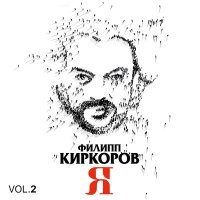 ФИЛИПП
КИРКОРОВ
Я
VOL.2